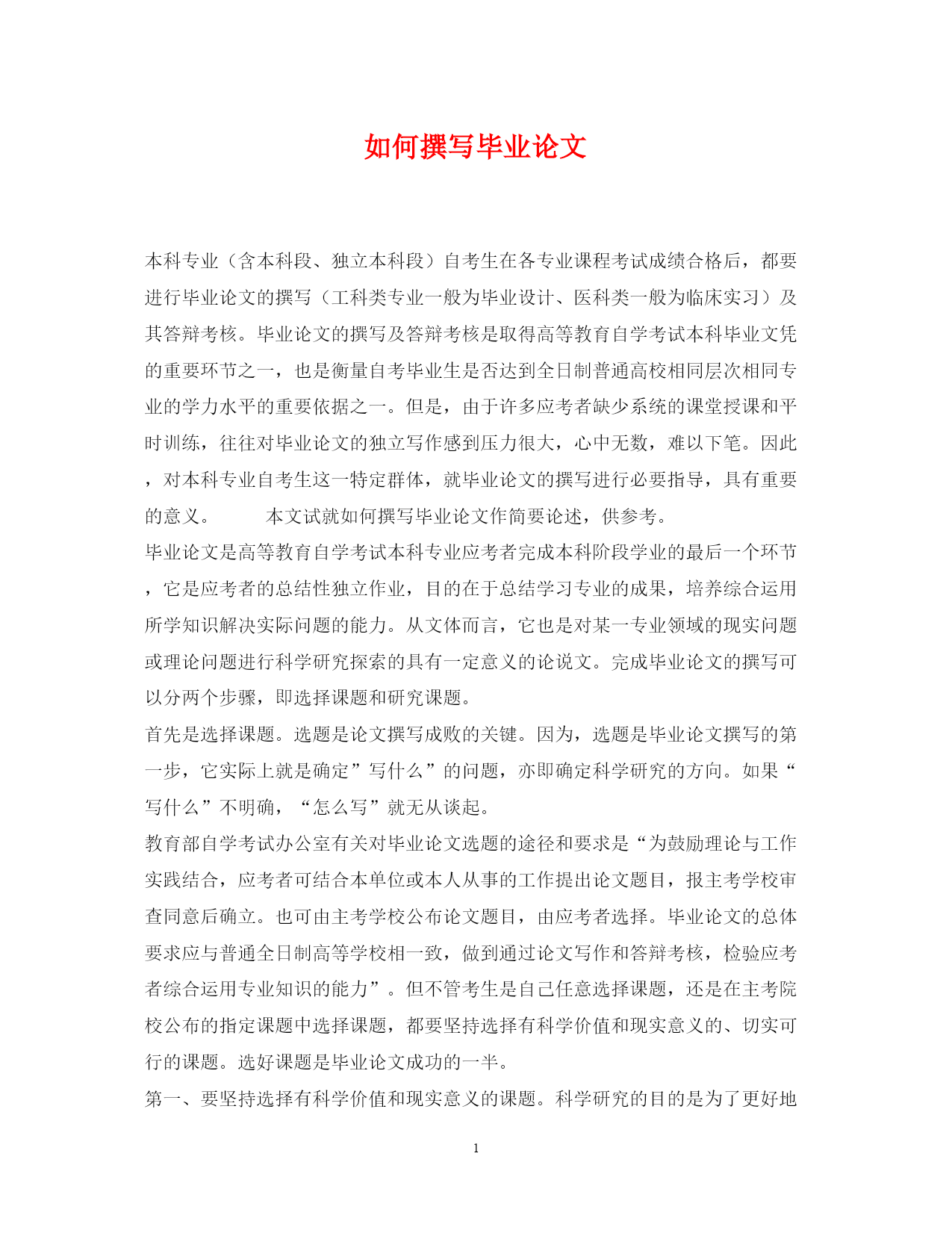 如何撰写毕业论文

本科专业（含本科段、独立本科段）自考生在各专业课程考试成绩合格后，都要进行毕业论文的撰写（工科类专业一般为毕业设计、医科类一般为临床实习）及其答辩考核。毕业论文的撰写及答辩考核是取得高等教育自学考试本科毕业文凭的重要环节之一，也是衡量自考毕业生是否达到全日制普通高校相同层次相同专业的学力水平的重要依据之一。但是，由于许多应考者缺少系统的课堂授课和平时训练，往往对毕业论文的独立写作感到压力很大，心中无数，难以下笔。因此，对本科专业自考生这一特定群体，就毕业论文的撰写进行必要指导，具有重要的意义。　　本文试就如何撰写毕业论文作简要论述，供参考。

毕业论文是高等教育自学考试本科专业应考者完成本科阶段学业的最后一个环节，它是应考者的总结性独立作业，目的在于总结学习专业的成果，培养综合运用所学知识解决实际问题的能力。从文体而言，它也是对某一专业领域的现实问题或理论问题进行科学研究探索的具有一定意义的论说文。完成毕业论文的撰写可以分两个步骤，即选择课题和研究课题。

首先是选择课题。选题是论文撰写成败的关键。因为，选题是毕业论文撰写的第一步，它实际上就是确定”写什么”的问题，亦即确定科学研究的方向。如果“写什么”不明确，“怎么写”就无从谈起。

教育部自学考试办公室有关对毕业论文选题的途径和要求是“为鼓励理论与工作实践结合，应考者可结合本单位或本人从事的工作提出论文题目，报主考学校审查同意后确立。也可由主考学校公布论文题目，由应考者选择。毕业论文的总体要求应与普通全日制高等学校相一致，做到通过论文写作和答辩考核，检验应考者综合运用专业知识的能力”。但不管考生是自己任意选择课题，还是在主考院校公布的指定课题中选择课题，都要坚持选择有科学价值和现实意义的、切实可行的课题。选好课题是毕业论文成功的一半。

第一、要坚持选择有科学价值和现实意义的课题。科学研究的目的是为了更好地

1